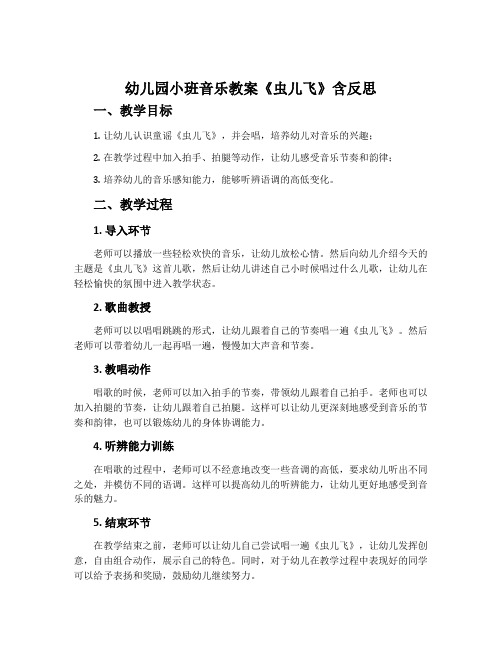 幼儿园小班音乐教案《虫儿飞》含反思

一、教学目标

1. 让幼儿认识童谣《虫儿飞》，并会唱，培养幼儿对音乐的兴趣；

2. 在教学过程中加入拍手、拍腿等动作，让幼儿感受音乐节奏和韵律；

3. 培养幼儿的音乐感知能力，能够听辨语调的高低变化。

二、教学过程

1. 导入环节

老师可以播放一些轻松欢快的音乐，让幼儿放松心情。然后向幼儿介绍今天的主题是《虫儿飞》这首儿歌，然后让幼儿讲述自己小时候唱过什么儿歌，让幼儿在轻松愉快的氛围中进入教学状态。

2. 歌曲教授

老师可以以唱唱跳跳的形式，让幼儿跟着自己的节奏唱一遍《虫儿飞》。然后老师可以带着幼儿一起再唱一遍，慢慢加大声音和节奏。

3. 教唱动作

唱歌的时候，老师可以加入拍手的节奏，带领幼儿跟着自己拍手。老师也可以加入拍腿的节奏，让幼儿跟着自己拍腿。这样可以让幼儿更深刻地感受到音乐的节奏和韵律，也可以锻炼幼儿的身体协调能力。

4. 听辨能力训练

在唱歌的过程中，老师可以不经意地改变一些音调的高低，要求幼儿听出不同之处，并模仿不同的语调。这样可以提高幼儿的听辨能力，让幼儿更好地感受到音乐的魅力。

5. 结束环节

在教学结束之前，老师可以让幼儿自己尝试唱一遍《虫儿飞》，让幼儿发挥创意，自由组合动作，展示自己的特色。同时，对于幼儿在教学过程中表现好的同学可以给予表扬和奖励，鼓励幼儿继续努力。